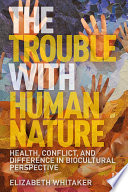 THE TROUBLE WITH HUMAN NATURE

HEALTH, CONFLICT, AND DIFFERENCE IN BIOCULTURAL PERSPECTIVE

ELIZABETH WHITAKER